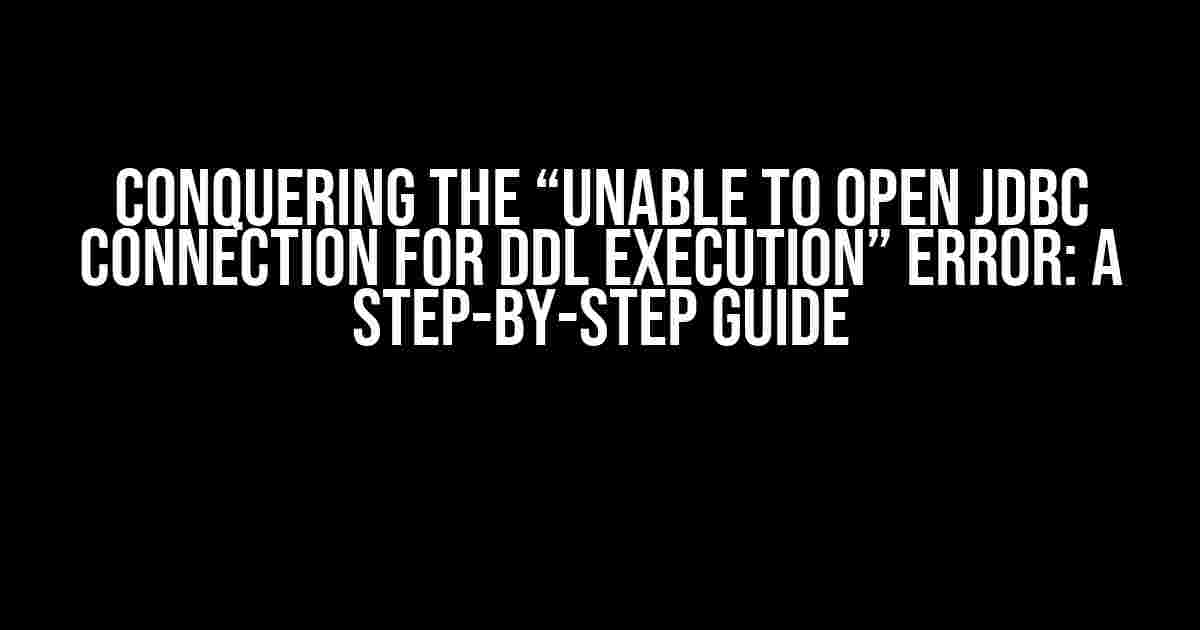 CONQUERING THE “UNABLE TO OPEN JDBC CONNECTION FOR DDL EXECUTION” ERROR: A STEP-BY-STEP GUIDE